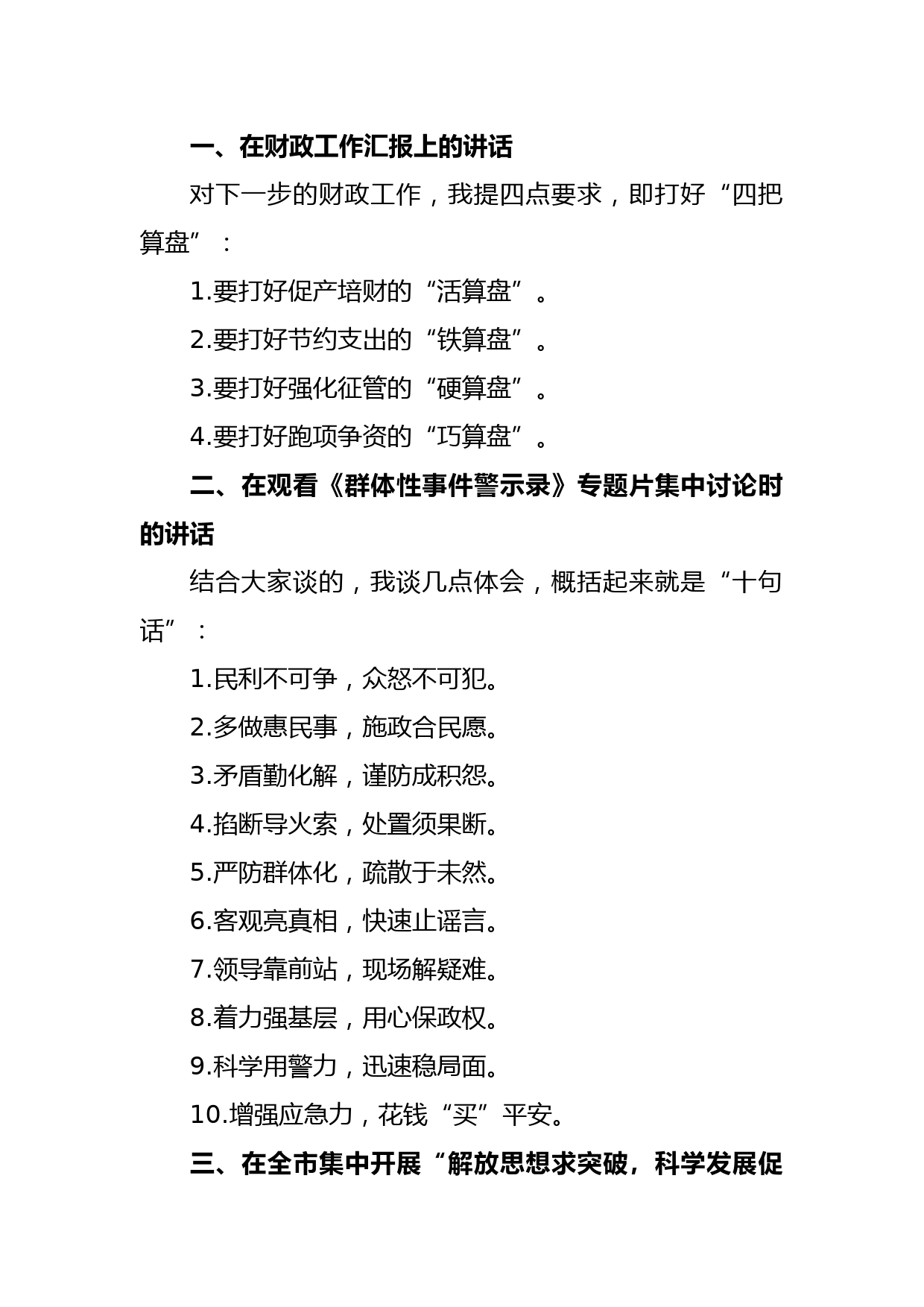 一、在财政工作汇报上的讲话

对下一步的财政工作，我提四点要求，即打好“四把算盘”：

1.要打好促产培财的“活算盘”。

2.要打好节约支出的“铁算盘”。

3.要打好强化征管的“硬算盘”。

4.要打好跑项争资的“巧算盘”。

二、在观看《群体性事件警示录》专题片集中讨论时的讲话

结合大家谈的，我谈几点体会，概括起来就是“十句话”：

1.民利不可争，众怒不可犯。

2.多做惠民事，施政合民愿。

3.矛盾勤化解，谨防成积怨。

4.掐断导火索，处置须果断。

5.严防群体化，疏散于未然。

6.客观亮真相，快速止谣言。

7.领导靠前站，现场解疑难。

8.着力强基层，用心保政权。

9.科学用警力，迅速稳局面。

10.增强应急力，花钱“买”平安。

三、在全市集中开展“解放思想求突破，科学发展促